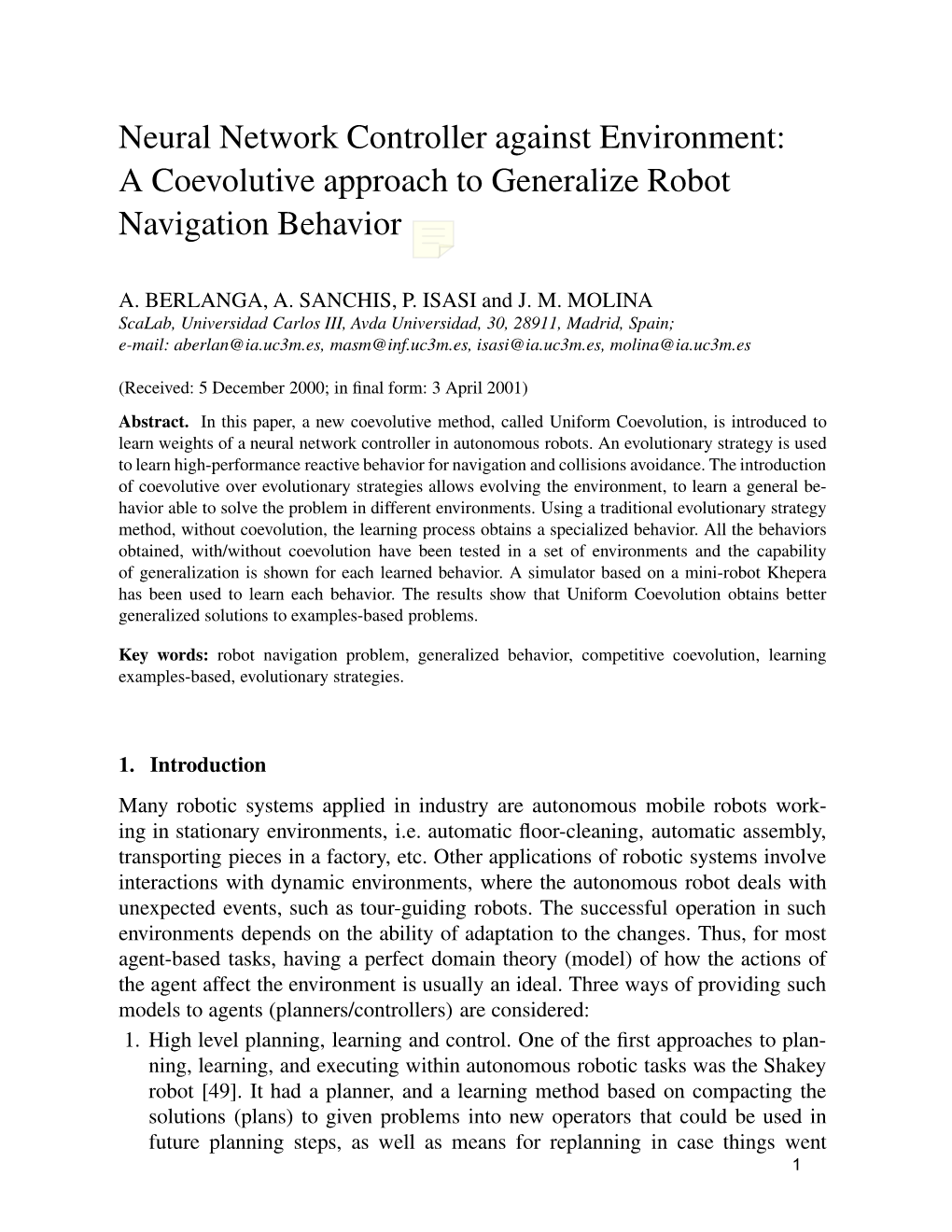 Neural Network Controller against Environment: A Coevolutive approach to Generalize Robot Navigation Behavior

A. BERLANGA, A. SANCHIS, P. ISASI and J. M. MOLINA
ScaLab, Universidad Carlos III, Avda Universidad, 30, 28911, Madrid, Spain;
e-mail: aberlan@ia.uc3m.es, masm@inf.uc3m.es, isasi@ia.uc3m.es, molina@ia.uc3m.es

(Received: 5 December 2000; in final form: 3 April 2001)

Abstract. In this paper, a new coevolutive method, called Uniform Coevolution, is introduced to learn weights of a neural network controller in autonomous robots. An evolutionary strategy is used to learn high-performance reactive behavior for navigation and collisions avoidance. The introduction of coevolutive over evolutionary strategies allows evolving the environment, to learn a general behavior able to solve the problem in different environments. Using a traditional evolutionary strategy method, without coevolution, the learning process obtains a specialized behavior. All the behaviors obtained, with/without coevolution have been tested in a set of environments and the capability of generalization is shown for each learned behavior. A simulator based on a mini-robot Khepera has been used to learn each behavior. The results show that Uniform Coevolution obtains better generalized solutions to examples-based problems.

Key words: robot navigation problem, generalized behavior, competitive coevolution, learning examples-based, evolutionary strategies.

1. Introduction

Many robotic systems applied in industry are autonomous mobile robots working in stationary environments, i.e. automatic floor-cleaning, automatic assembly, transporting pieces in a factory, etc. Other applications of robotic systems involve interactions with dynamic environments, where the autonomous robot deals with unexpected events, such as tour-guiding robots. The successful operation in such environments depends on the ability of adaptation to the changes. Thus, for most agent-based tasks, having a perfect domain theory (model) of how the actions of the agent affect the environment is usually an ideal. Three ways of providing such models to agents (planners/controllers) are considered:
1. High level planning, learning and control. One of the first approaches to planning, learning, and executing within autonomous robotic tasks was the Shakey robot [49]. It had a planner, and a learning method based on compacting the solutions (plans) to given problems into new operators that could be used in future planning steps, as well as means for replanning in case things went
1